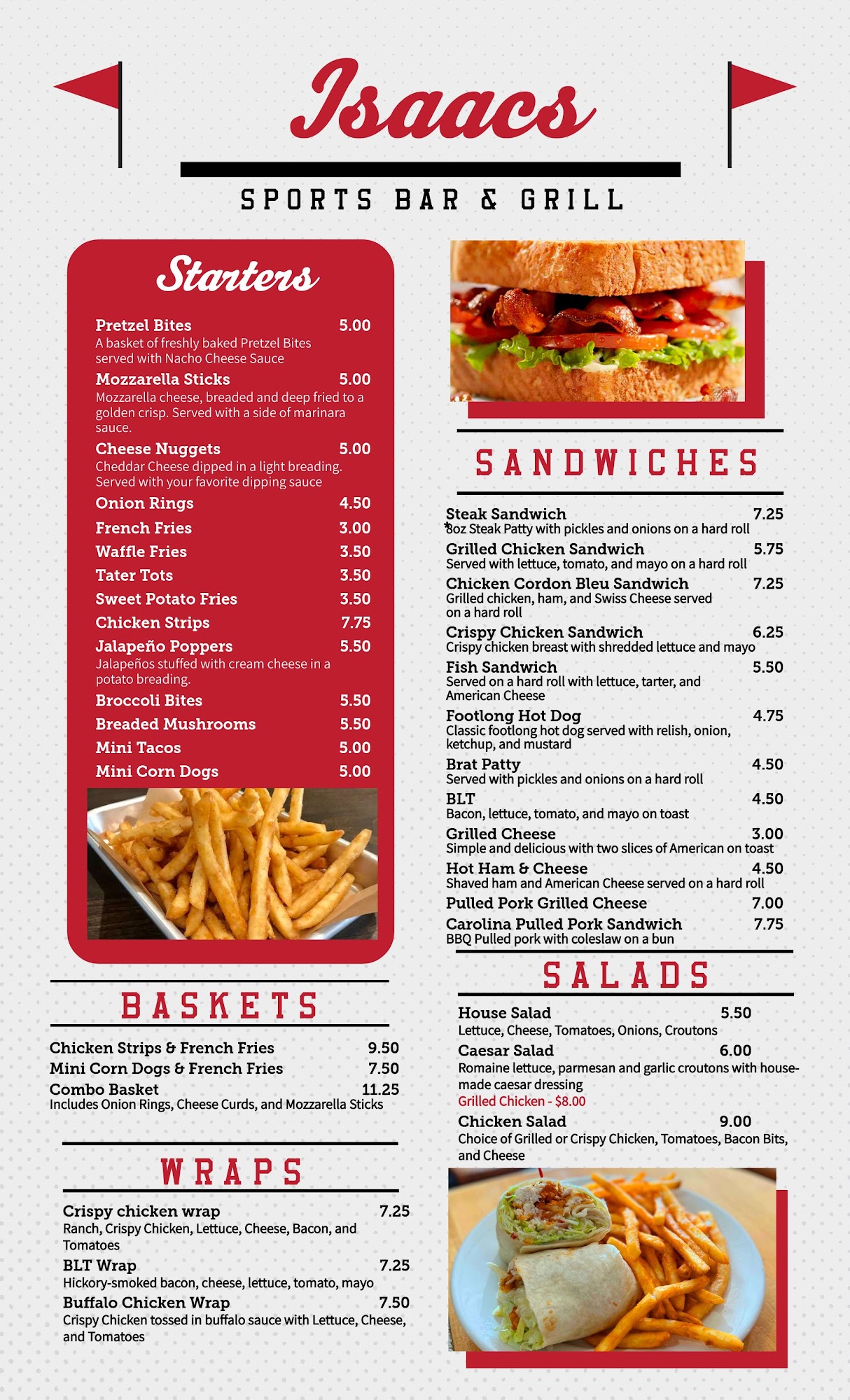 Isaacs

SPORTS BAR & GRILL

Starters

Pretzel Bites 5.00
A basket of freshly baked Pretzel Bites served with Nacho Cheese Sauce

Mozzarella Sticks 5.00
Mozzarella cheese, breaded and deep fried to a golden crisp. Served with a side of marinara sauce.

Cheese Nuggets 5.00
Cheddar Cheese dipped in a light breading. Served with your favorite dipping sauce

Onion Rings 4.50
French Fries 3.00
Waffle Fries 3.50
Tater Tots 3.50
Sweet Potato Fries 3.50
Chicken Strips 7.75
Jalapeño Poppers 5.50
Jalapeños stuffed with cream cheese in a potato breading.
Broccoli Bites 5.50
Breaded Mushrooms 5.50
Mini Tacos 5.00
Mini Corn Dogs 5.00

BASKETS

Chicken Strips & French Fries 9.50
Mini Corn Dogs & French Fries 7.50
Combo Basket 11.25
Includes Onion Rings, Cheese Curds, and Mozzarella Sticks

WRAPS

Crispy chicken wrap 7.25
Ranch, Crispy Chicken, Lettuce, Cheese, Bacon, and Tomatoes

BLT Wrap 7.25
Hickory-smoked bacon, cheese, lettuce, tomato, mayo

Buffalo Chicken Wrap 7.50
Crispy Chicken tossed in buffalo sauce with Lettuce, Cheese, and Tomatoes

SANDWICHES

Steak Sandwich 7.25
*8oz Steak Patty with pickles and onions on a hard roll

Grilled Chicken Sandwich 5.75
Served with lettuce, tomato, and mayo on a hard roll

Chicken Cordon Bleu Sandwich 7.25
Grilled chicken, ham, and Swiss Cheese served on a hard roll

Crispy Chicken Sandwich 6.25
Crispy chicken breast with shredded lettuce and mayo

Fish Sandwich 5.50
Served on a hard roll with lettuce, tarter, and American Cheese

Footlong Hot Dog 4.75
Classic footlong hot dog served with relish, onion, ketchup, and mustard

Brat Patty 4.50
Served with pickles and onions on a hard roll

BLT 4.50
Bacon, lettuce, tomato, and mayo on toast

Grilled Cheese 3.00
Simple and delicious with two slices of American on toast

Hot Ham & Cheese 4.50
Shaved ham and American Cheese served on a hard roll

Pulled Pork Grilled Cheese 7.00

Carolina Pulled Pork Sandwich 7.75
BBQ Pulled pork with coleslaw on a bun

SALADS

House Salad 5.50
Lettuce, Cheese, Tomatoes, Onions, Croutons

Caesar Salad 6.00
Romaine lettuce, parmesan and garlic croutons with house-made caesar dressing
Grilled Chicken - $8.00

Chicken Salad 9.00
Choice of Grilled or Crispy Chicken, Tomatoes, Bacon Bits, and Cheese